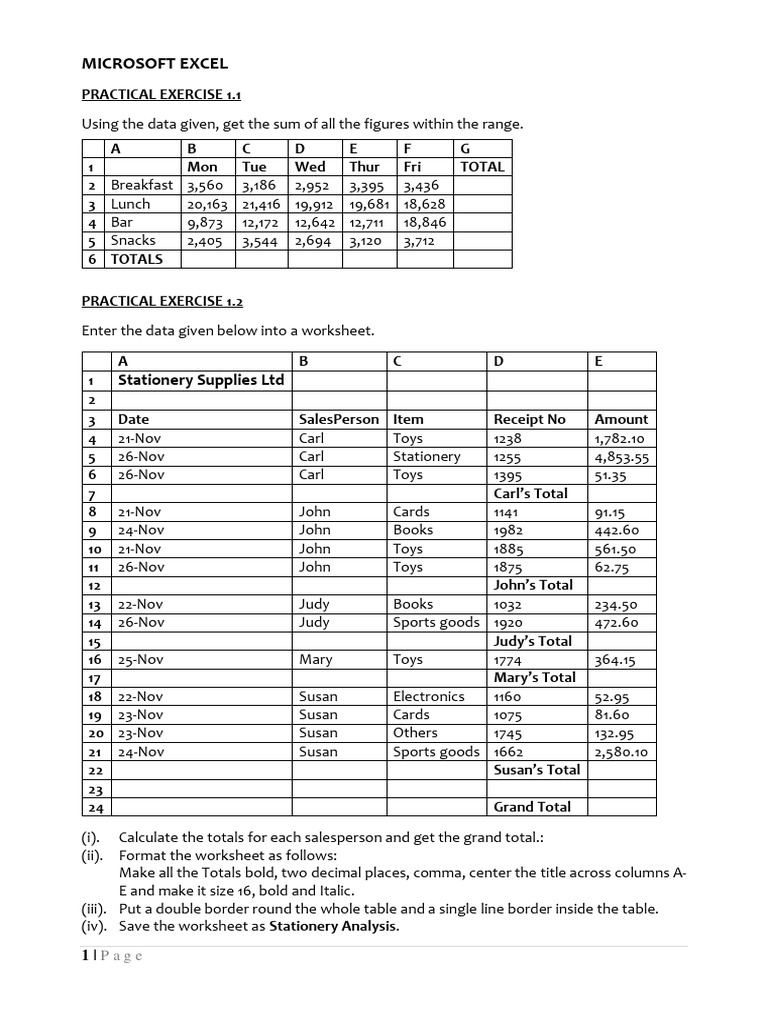 MICROSOFT EXCEL

PRACTICAL EXERCISE 1.1

Using the data given, get the sum of all the figures within the range.

| | A | B | C | D | E | F | G |
|---|---|---|---|---|---|---|---|
| 1 | | Mon | Tue | Wed | Thur | Fri | TOTAL |
| 2 | Breakfast | 3,560 | 3,186 | 2,952 | 3,395 | 3,436 | |
| 3 | Lunch | 20,163 | 21,416 | 19,912 | 19,681 | 18,628 | |
| 4 | Bar | 9,873 | 12,172 | 12,642 | 12,711 | 18,846 | |
| 5 | Snacks | 2,405 | 3,544 | 2,694 | 3,120 | 3,712 | |
| 6 | TOTALS | | | | | | |

PRACTICAL EXERCISE 1.2

Enter the data given below into a worksheet.

| | A | B | C | D | E |
|---|---|---|---|---|---|
| 1 | Stationery Supplies Ltd | | | | |
| 2 | | | | | |
| 3 | Date | SalesPerson | Item | Receipt No | Amount |
| 4 | 21-Nov | Carl | Toys | 1238 | 1,782.10 |
| 5 | 26-Nov | Carl | Stationery | 1255 | 4,853.55 |
| 6 | 26-Nov | Carl | Toys | 1395 | 51.35 |
| 7 | | | | Carl's Total | |
| 8 | 21-Nov | John | Cards | 1141 | 91.15 |
| 9 | 24-Nov | John | Books | 1982 | 442.60 |
| 10 | 21-Nov | John | Toys | 1885 | 561.50 |
| 11 | 26-Nov | John | Toys | 1875 | 62.75 |
| 12 | | | | John's Total | |
| 13 | 22-Nov | Judy | Books | 1032 | 234.50 |
| 14 | 26-Nov | Judy | Sports goods | 1920 | 472.60 |
| 15 | | | | Judy's Total | |
| 16 | 25-Nov | Mary | Toys | 1774 | 364.15 |
| 17 | | | | Mary's Total | |
| 18 | 22-Nov | Susan | Electronics | 1160 | 52.95 |
| 19 | 23-Nov | Susan | Cards | 1075 | 81.60 |
| 20 | 23-Nov | Susan | Others | 1745 | 132.95 |
| 21 | 24-Nov | Susan | Sports goods | 1662 | 2,580.10 |
| 22 | | | | Susan's Total | |
| 23 | | | | | |
| 24 | | | | Grand Total | |

(i). Calculate the totals for each salesperson and get the grand total.:
(ii). Format the worksheet as follows:
Make all the Totals bold, two decimal places, comma, center the title across columns A-E and make it size 16, bold and Italic.
(iii). Put a double border round the whole table and a single line border inside the table.
(iv). Save the worksheet as Stationery Analysis.

1 | P a g e